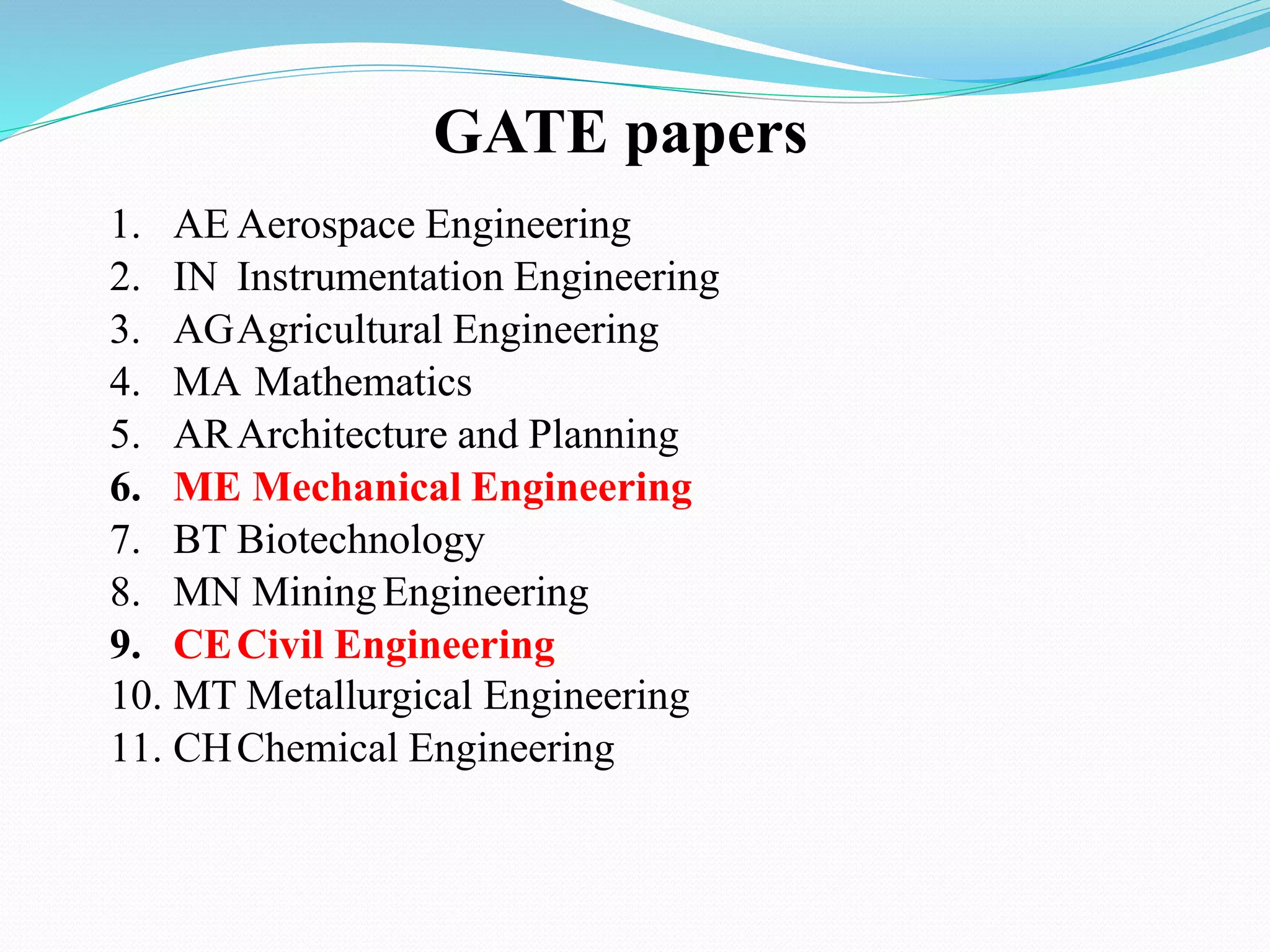 GATE papers

1. AE Aerospace Engineering
2. IN Instrumentation Engineering
3. AG Agricultural Engineering
4. MA Mathematics
5. AR Architecture and Planning
6. ME Mechanical Engineering
7. BT Biotechnology
8. MN Mining Engineering
9. CE Civil Engineering
10. MT Metallurgical Engineering
11. CH Chemical Engineering